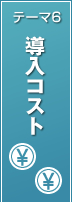 テーマ6

導入コスト

¥

¥